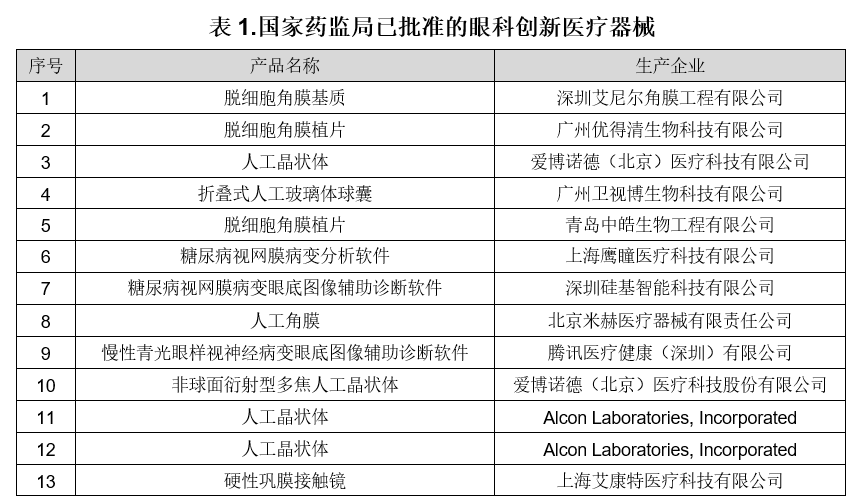 表1.国家药监局已批准的眼科创新医疗器械

| 序号 | 产品名称 | 生产企业 |
|---|---|---|
| 1 | 脱细胞角膜基质 | 深圳艾尼尔角膜工程有限公司 |
| 2 | 脱细胞角膜植片 | 广州优得清生物科技有限公司 |
| 3 | 人工晶状体 | 爱博诺德（北京）医疗科技有限公司 |
| 4 | 折叠式人工玻璃体球囊 | 广州卫视博生物科技有限公司 |
| 5 | 脱细胞角膜植片 | 青岛中皓生物工程有限公司 |
| 6 | 糖尿病视网膜病变分析软件 | 上海鹰瞳医疗科技有限公司 |
| 7 | 糖尿病视网膜病变眼底图像辅助诊断软件 | 深圳硅基智能科技有限公司 |
| 8 | 人工角膜 | 北京米赫医疗器械有限责任公司 |
| 9 | 慢性青光眼样视神经病变眼底图像辅助诊断软件 | 腾讯医疗健康（深圳）有限公司 |
| 10 | 非球面衍射型多焦人工晶状体 | 爱博诺德（北京）医疗科技股份有限公司 |
| 11 | 人工晶状体 | Alcon Laboratories, Incorporated |
| 12 | 人工晶状体 | Alcon Laboratories, Incorporated |
| 13 | 硬性巩膜接触镜 | 上海艾康特医疗科技有限公司 |